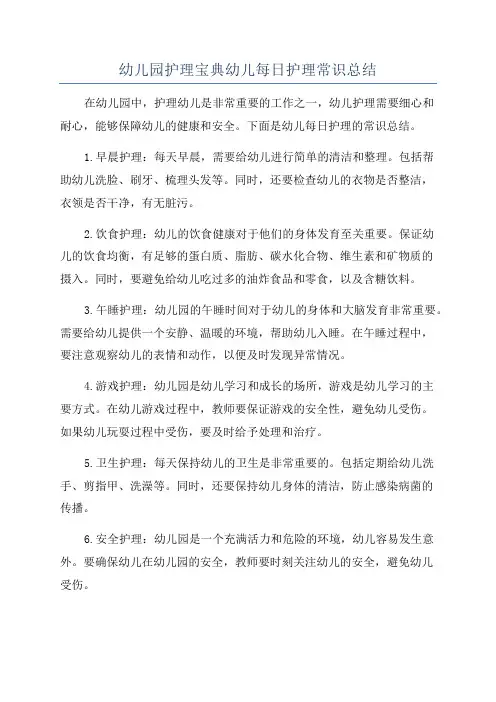 幼儿园护理宝典幼儿每日护理常识总结

在幼儿园中，护理幼儿是非常重要的工作之一，幼儿护理需要细心和耐心，能够保障幼儿的健康和安全。下面是幼儿每日护理的常识总结。

1.早晨护理：每天早晨，需要给幼儿进行简单的清洁和整理。包括帮助幼儿洗脸、刷牙、梳理头发等。同时，还要检查幼儿的衣物是否整洁，衣领是否干净，有无脏污。

2.饮食护理：幼儿的饮食健康对于他们的身体发育至关重要。保证幼儿的饮食均衡，有足够的蛋白质、脂肪、碳水化合物、维生素和矿物质的摄入。同时，要避免给幼儿吃过多的油炸食品和零食，以及含糖饮料。

3.午睡护理：幼儿园的午睡时间对于幼儿的身体和大脑发育非常重要。需要给幼儿提供一个安静、温暖的环境，帮助幼儿入睡。在午睡过程中，要注意观察幼儿的表情和动作，以便及时发现异常情况。

4.游戏护理：幼儿园是幼儿学习和成长的场所，游戏是幼儿学习的主要方式。在幼儿游戏过程中，教师要保证游戏的安全性，避免幼儿受伤。如果幼儿玩耍过程中受伤，要及时给予处理和治疗。

5.卫生护理：每天保持幼儿的卫生是非常重要的。包括定期给幼儿洗手、剪指甲、洗澡等。同时，还要保持幼儿身体的清洁，防止感染病菌的传播。

6.安全护理：幼儿园是一个充满活力和危险的环境，幼儿容易发生意外。要确保幼儿在幼儿园的安全，教师要时刻关注幼儿的安全，避免幼儿受伤。